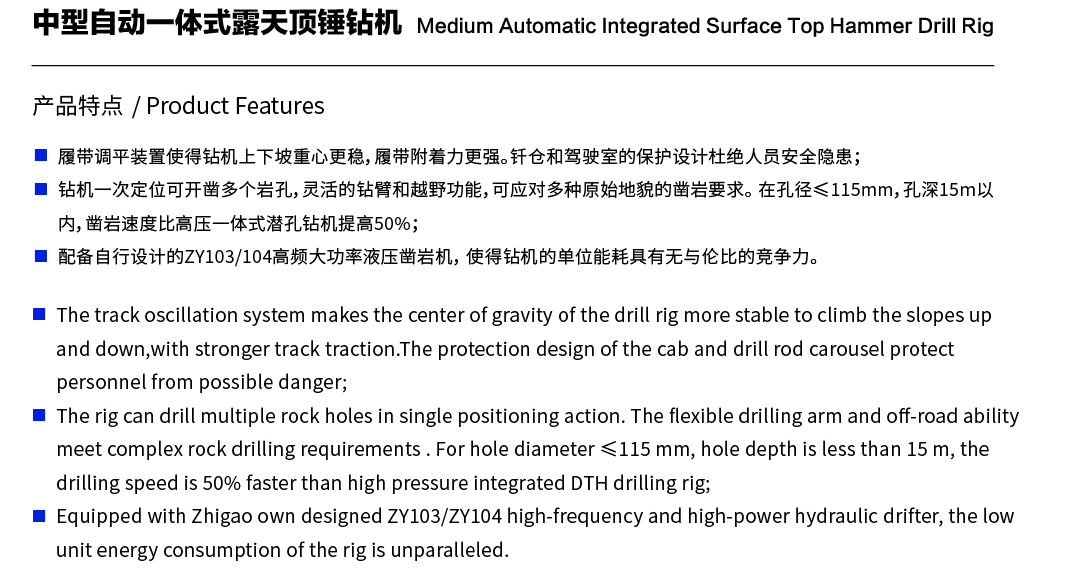 中型自动一体式露天顶锤钻机 Medium Automatic Integrated Surface Top Hammer Drill Rig

产品特点 / Product Features

• 履带调平装置使得钻机上下坡重心更稳，履带附着力更强。钎仓和驾驶室的保护设计杜绝人员安全隐患；

• 钻机一次定位可开凿多个岩孔，灵活的钻臂和越野功能，可应对多种原始地貌的凿岩要求。在孔径≤115mm，孔深15m以内，凿岩速度比高压一体式潜孔钻机提高50%；

• 配备自行设计的ZY103/104高频大功率液压凿岩机，使得钻机的单位能耗具有无与伦比的竞争力。

• The track oscillation system makes the center of gravity of the drill rig more stable to climb the slopes up and down,with stronger track traction.The protection design of the cab and drill rod carousel protect personnel from possible danger;

• The rig can drill multiple rock holes in single positioning action. The flexible drilling arm and off-road ability meet complex rock drilling requirements . For hole diameter ≤115 mm, hole depth is less than 15 m, the drilling speed is 50% faster than high pressure integrated DTH drilling rig;

• Equipped with Zhigao own designed ZY103/ZY104 high-frequency and high-power hydraulic drifter, the low unit energy consumption of the rig is unparalleled.